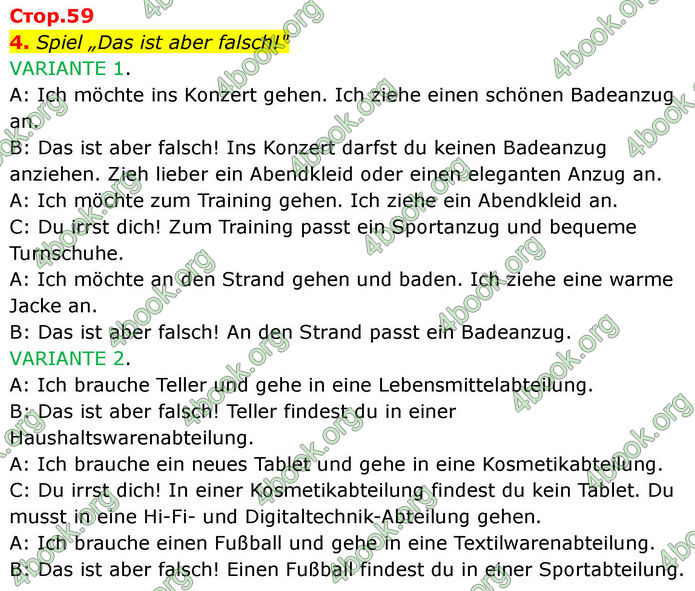 Стор.59

4. Spiel „Das ist aber falsch!"

VARIANTE 1.

A: Ich möchte ins Konzert gehen. Ich ziehe einen schönen Badeanzug an.

B: Das ist aber falsch! Ins Konzert darfst du keinen Badeanzug anziehen. Zieh lieber ein Abendkleid oder einen eleganten Anzug an.

A: Ich möchte zum Training gehen. Ich ziehe ein Abendkleid an.

C: Du irrst dich! Zum Training passt ein Sportanzug und bequeme Turnschuhe.

A: Ich möchte an den Strand gehen und baden. Ich ziehe eine warme Jacke an.

B: Das ist aber falsch! An den Strand passt ein Badeanzug.

VARIANTE 2.

A: Ich brauche Teller und gehe in eine Lebensmittelabteilung.

B: Das ist aber falsch! Teller findest du in einer Haushaltswarenabteilung.

A: Ich brauche ein neues Tablet und gehe in eine Kosmetikabteilung.

C: Du irrst dich! In einer Kosmetikabteilung findest du kein Tablet. Du musst in eine Hi-Fi- und Digitaltechnik-Abteilung gehen.

A: Ich brauche einen Fußball und gehe in eine Textilwarenabteilung.

B: Das ist aber falsch! Einen Fußball findest du in einer Sportabteilung.

4book.org